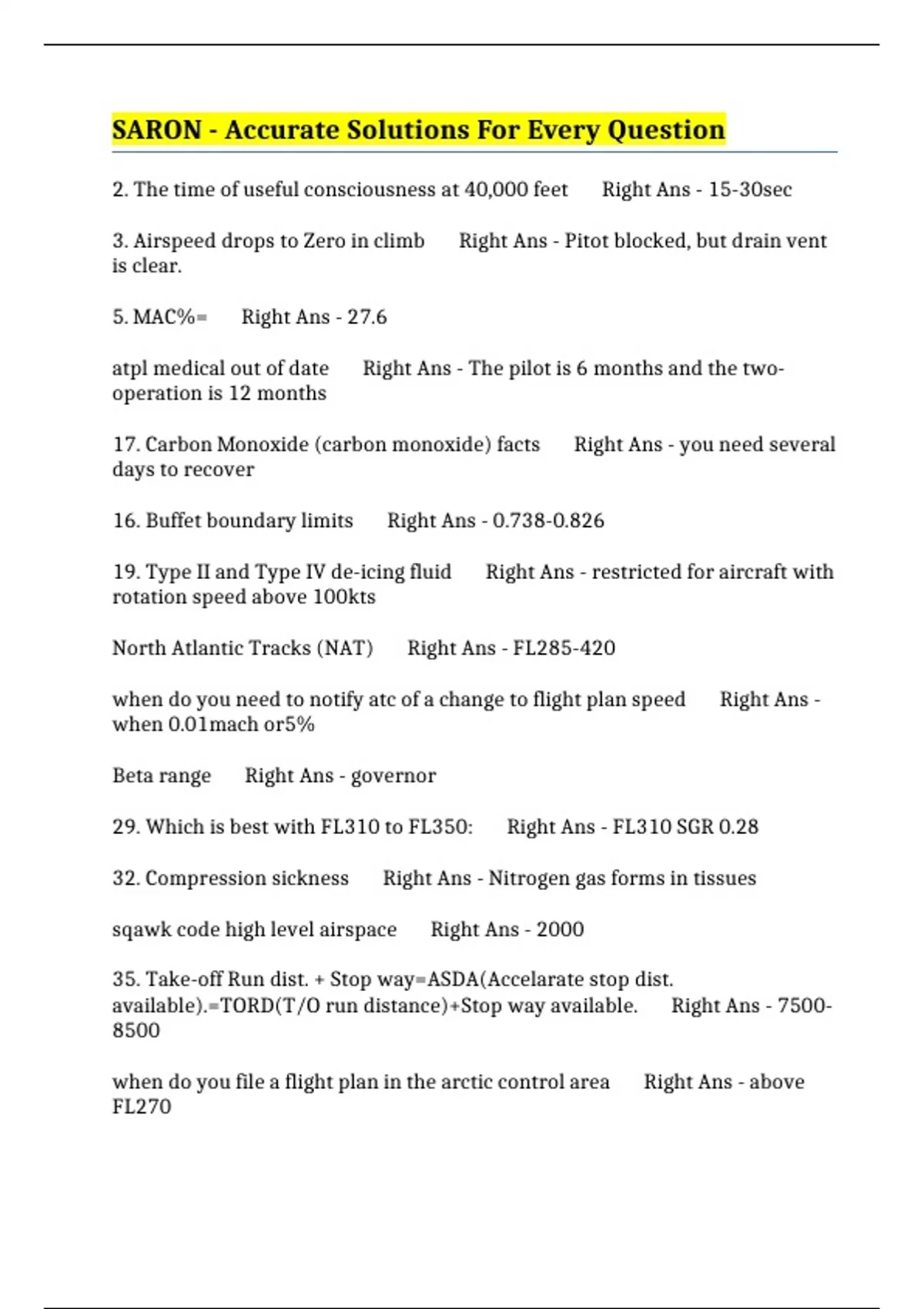 SARON - Accurate Solutions For Every Question

2. The time of useful consciousness at 40,000 feet Right Ans - 15-30sec

3. Airspeed drops to Zero in climb Right Ans - Pitot blocked, but drain vent is clear.

5. MAC%= Right Ans - 27.6

atpl medical out of date Right Ans - The pilot is 6 months and the two-operation is 12 months

17. Carbon Monoxide (carbon monoxide) facts Right Ans - you need several days to recover

16. Buffet boundary limits Right Ans - 0.738-0.826

19. Type II and Type IV de-icing fluid Right Ans - restricted for aircraft with rotation speed above 100kts

North Atlantic Tracks (NAT) Right Ans - FL285-420

when do you need to notify atc of a change to flight plan speed Right Ans - when 0.01mach or5%

Beta range Right Ans - governor

29. Which is best with FL310 to FL350: Right Ans - FL310 SGR 0.28

32. Compression sickness Right Ans - Nitrogen gas forms in tissues

sqawk code high level airspace Right Ans - 2000

35. Take-off Run dist. + Stop way=ASDA(Accelarate stop dist. available).=TORD(T/O run distance)+Stop way available. Right Ans - 7500-8500

when do you file a flight plan in the arctic control area Right Ans - above FL270